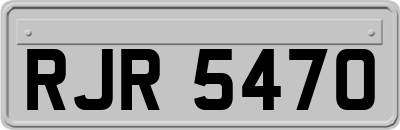 RJR 5470